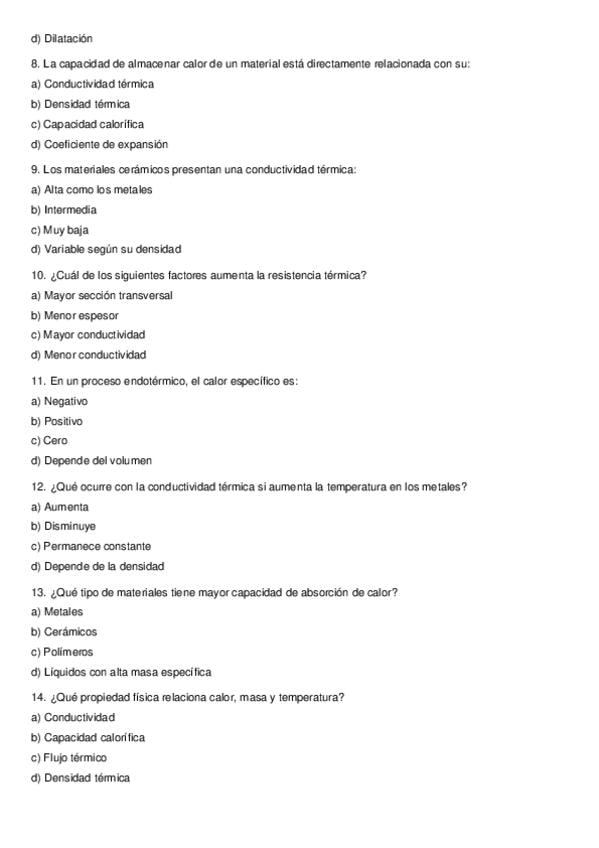 d) Dilatación

8. La capacidad de almacenar calor de un material está directamente relacionada con su:
a) Conductividad térmica
b) Densidad térmica
c) Capacidad calorífica
d) Coeficiente de expansión

9. Los materiales cerámicos presentan una conductividad térmica:
a) Alta como los metales
b) Intermedia
c) Muy baja
d) Variable según su densidad

10. ¿Cuál de los siguientes factores aumenta la resistencia térmica?
a) Mayor sección transversal
b) Menor espesor
c) Mayor conductividad
d) Menor conductividad

11. En un proceso endotérmico, el calor específico es:
a) Negativo
b) Positivo
c) Cero
d) Depende del volumen

12. ¿Qué ocurre con la conductividad térmica si aumenta la temperatura en los metales?
a) Aumenta
b) Disminuye
c) Permanece constante
d) Depende de la densidad

13. ¿Qué tipo de materiales tiene mayor capacidad de absorción de calor?
a) Metales
b) Cerámicos
c) Polímeros
d) Líquidos con alta masa específica

14. ¿Qué propiedad física relaciona calor, masa y temperatura?
a) Conductividad
b) Capacidad calorífica
c) Flujo térmico
d) Densidad térmica